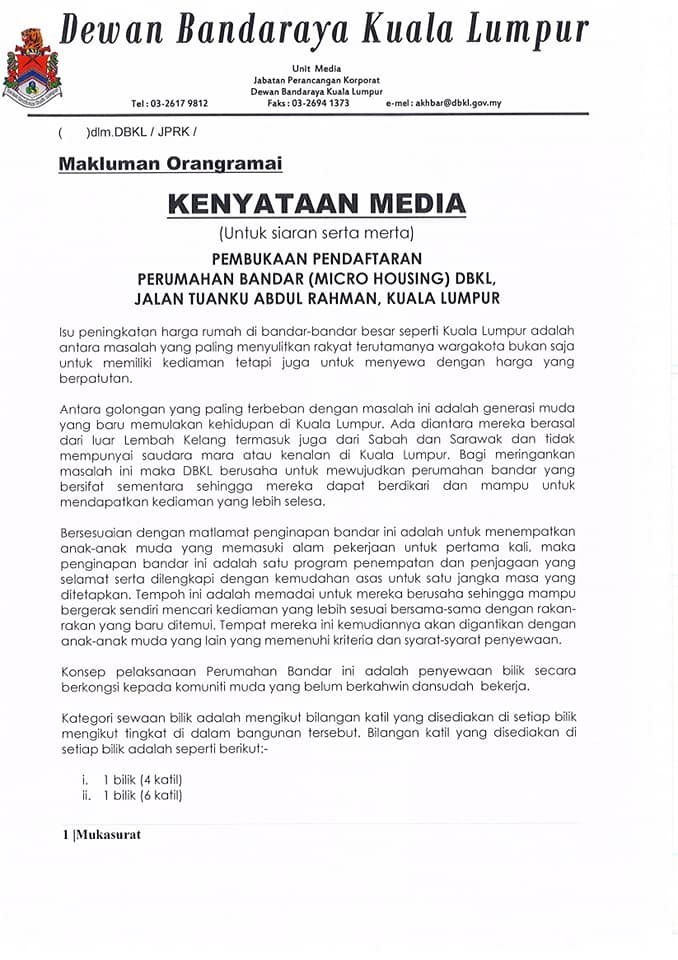 Dewan Bandaraya Kuala Lumpur

Unit Media
Jabatan Perancangan Korporat
Dewan Bandaraya Kuala Lumpur
Tel : 03-2617 9812 Faks : 03-2694 1373 e-mel : akhbar@dbkl.gov.my

( )dlm.DBKL / JPRK /

Makluman Orangramai

KENYATAAN MEDIA
(Untuk siaran serta merta)

PEMBUKAAN PENDAFTARAN
PERUMAHAN BANDAR (MICRO HOUSING) DBKL,
JALAN TUANKU ABDUL RAHMAN, KUALA LUMPUR

Isu peningkatan harga rumah di bandar-bandar besar seperti Kuala Lumpur adalah antara masalah yang paling menyulitkan rakyat terutamanya wargakota bukan saja untuk memiliki kediaman tetapi juga untuk menyewa dengan harga yang berpatutan.

Antara golongan yang paling terbeban dengan masalah ini adalah generasi muda yang baru memulakan kehidupan di Kuala Lumpur. Ada diantara mereka berasal dari luar Lembah Kelang termasuk juga dari Sabah dan Sarawak dan tidak mempunyai saudara mara atau kenalan di Kuala Lumpur. Bagi meringankan masalah ini maka DBKL berusaha untuk mewujudkan perumahan bandar yang bersifat sementara sehingga mereka dapat berdikari dan mampu untuk mendapatkan kediaman yang lebih selesa.

Bersesuaian dengan matlamat penginapan bandar ini adalah untuk menempatkan anak-anak muda yang memasuki alam pekerjaan untuk pertama kali, maka penginapan bandar ini adalah satu program penempatan dan penjagaan yang selamat serta dilengkapi dengan kemudahan asas untuk satu jangka masa yang ditetapkan. Tempoh ini adalah memadai untuk mereka berusaha sehingga mampu bergerak sendiri mencari kediaman yang lebih sesuai bersama-sama dengan rakan-rakan yang baru ditemui. Tempat mereka ini kemudiannya akan digantikan dengan anak-anak muda yang lain yang memenuhi kriteria dan syarat-syarat penyewaan.

Konsep pelaksanaan Perumahan Bandar ini adalah penyewaan bilik secara berkongsi kepada komuniti muda yang belum berkahwin dansudah bekerja.

Kategori sewaan bilik adalah mengikut bilangan katil yang disediakan di setiap bilik mengikut tingkat di dalam bangunan tersebut. Bilangan katil yang disediakan di setiap bilik adalah seperti berikut:-

i. 1 bilik (4 katil)
ii. 1 bilik (6 katil)

1 |Mukasurat